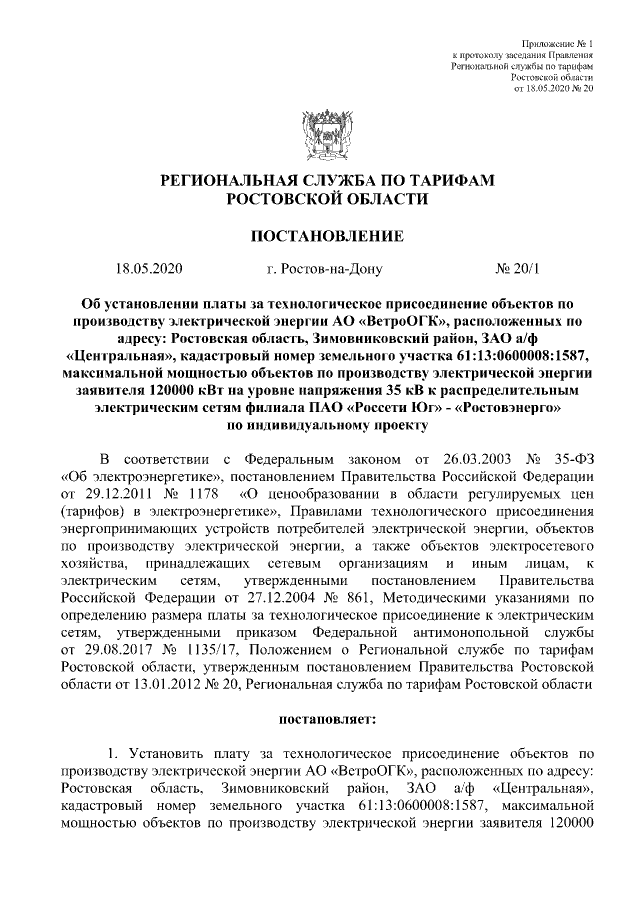 Приложение № 1
к протоколу заседания Правления
Региональной службы по тарифам
Ростовской области
от 18.05.2020 № 20

РЕГИОНАЛЬНАЯ СЛУЖБА ПО ТАРИФАМ
РОСТОВСКОЙ ОБЛАСТИ

ПОСТАНОВЛЕНИЕ

18.05.2020 г. Ростов-на-Дону № 20/1

Об установлении платы за технологическое присоединение объектов по производству электрической энергии АО «ВетроОГК», расположенных по адресу: Ростовская область, Зимовниковский район, ЗАО а/ф «Центральная», кадастровый номер земельного участка 61:13:0600008:1587, максимальной мощностью объектов по производству электрической энергии заявителя 120000 кВт на уровне напряжения 35 кВ к распределительным электрическим сетям филиала ПАО «Россети Юг» - «Ростовэнерго» по индивидуальному проекту

В соответствии с Федеральным законом от 26.03.2003 № 35-ФЗ «Об электроэнергетике», постановлением Правительства Российской Федерации от 29.12.2011 № 1178 «О ценообразовании в области регулируемых цен (тарифов) в электроэнергетике», Правилами технологического присоединения энергопринимающих устройств потребителей электрической энергии, объектов по производству электрической энергии, а также объектов электросетевого хозяйства, принадлежащих сетевым организациям и иным лицам, к электрическим сетям, утвержденными постановлением Правительства Российской Федерации от 27.12.2004 № 861, Методическими указаниями по определению размера платы за технологическое присоединение к электрическим сетям, утвержденными приказом Федеральной антимонопольной службы от 29.08.2017 № 1135/17, Положением о Региональной службе по тарифам Ростовской области, утвержденным постановлением Правительства Ростовской области от 13.01.2012 № 20, Региональная служба по тарифам Ростовской области

постановляет:

1. Установить плату за технологическое присоединение объектов по производству электрической энергии АО «ВетроОГК», расположенных по адресу: Ростовская область, Зимовниковский район, ЗАО а/ф «Центральная», кадастровый номер земельного участка 61:13:0600008:1587, максимальной мощностью объектов по производству электрической энергии заявителя 120000